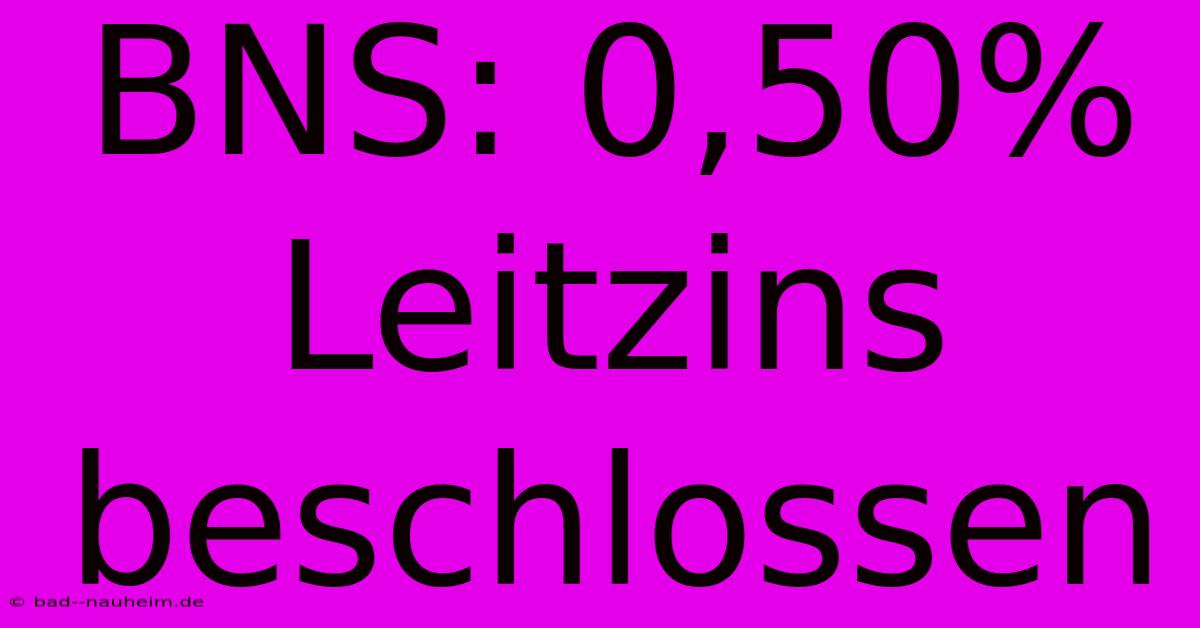 BNS: 0,50% Leitzins beschlossen

© bad--nauheim.de